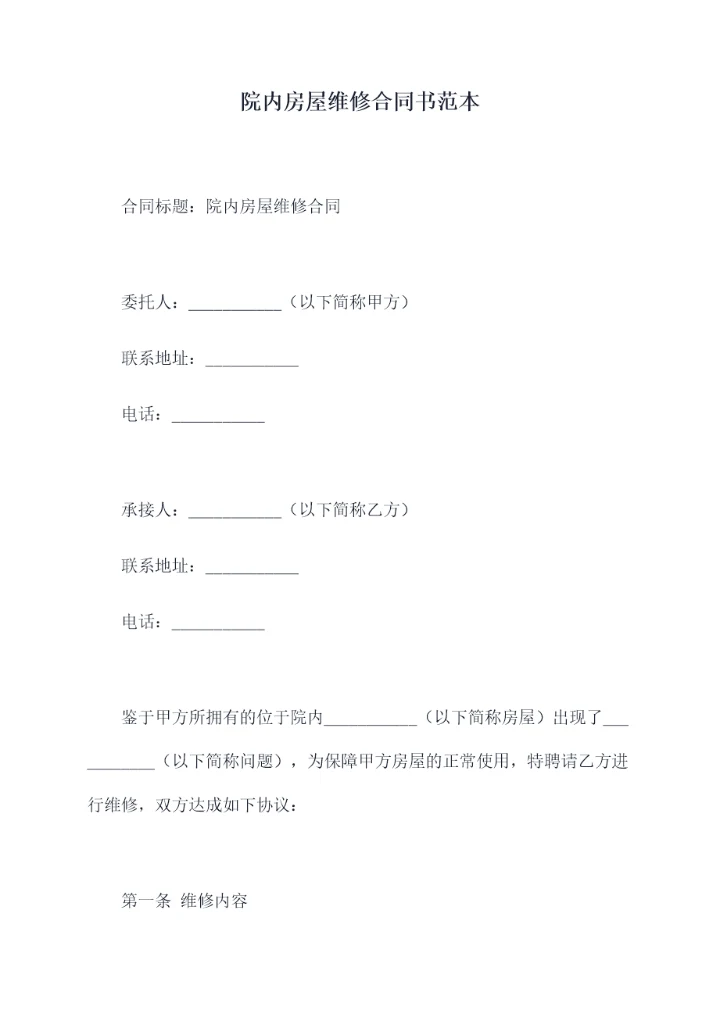 院内房屋维修合同书范本

合同标题：院内房屋维修合同

委托人：___________（以下简称甲方）

联系地址：___________

电话：___________

承接人：___________（以下简称乙方）

联系地址：___________

电话：___________

鉴于甲方所拥有的位于院内___________（以下简称房屋）出现了___________（以下简称问题），为保障甲方房屋的正常使用，特聘请乙方进行维修，双方达成如下协议：

第一条 维修内容